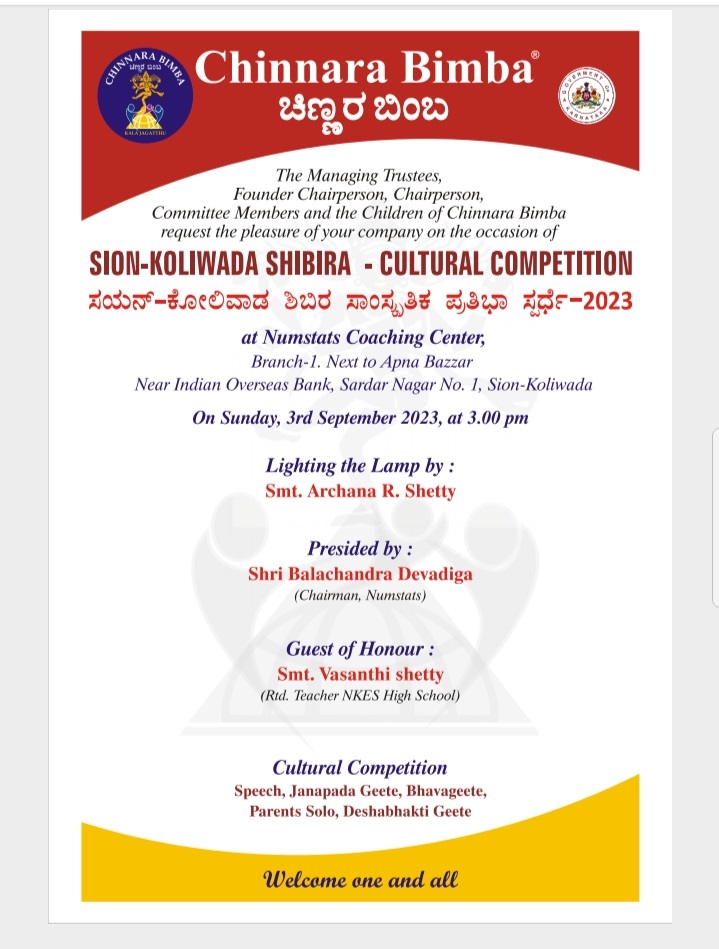 CHINNARA BIMBA
ಚಿಣ್ಣರ ಬಿಂಬ
KALA JAGATTHU

Chinnara Bimba®
ಚಿಣ್ಣರ ಬಿಂಬ

GOVERNMENT OF KARNATAKA

The Managing Trustees, Founder Chairperson, Chairperson, Committee Members and the Children of Chinnara Bimba request the pleasure of your company on the occasion of

SION-KOLIWADA SHIBIRA - CULTURAL COMPETITION
ಸಯನ್-ಕೋಲಿವಾಡ ಶಿಬಿರ ಸಾಂಸ್ಕೃತಿಕ ಪ್ರತಿಭಾ ಸ್ಪರ್ಧೆ-2023

at Numstats Coaching Center,
Branch-1. Next to Apna Bazzar
Near Indian Overseas Bank, Sardar Nagar No. 1, Sion-Koliwada

On Sunday, 3rd September 2023, at 3.00 pm

Lighting the Lamp by :
Smt. Archana R. Shetty

Presided by :
Shri Balachandra Devadiga
(Chairman, Numstats)

Guest of Honour :
Smt. Vasanthi shetty
(Rtd. Teacher NKES High School)

Cultural Competition
Speech, Janapada Geete, Bhavageete, Parents Solo, Deshabhakti Geete

Welcome one and all